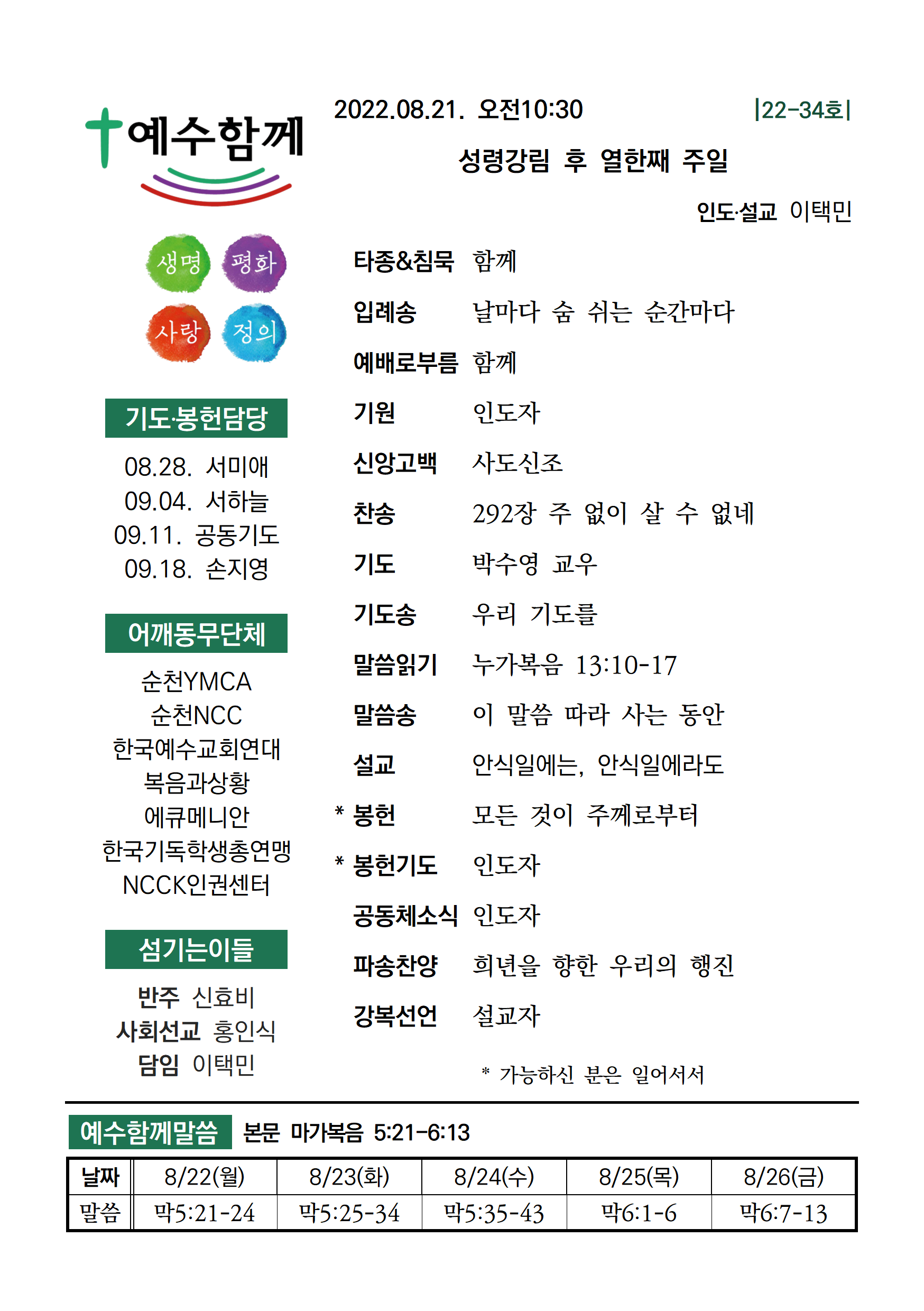 예수함께

생명 평화
사랑 정의

기도·봉헌담당

08.28. 서미애
09.04. 서하늘
09.11. 공동기도
09.18. 손지영

어깨동무단체

순천YMCA
순천NCC
한국예수교회연대
복음과상황
에큐메니안
한국기독학생총연맹
NCCK인권센터

섬기는이들

반주 신효비
사회선교 홍인식
담임 이택민

2022.08.21. 오전10:30 |22-34호|

성령강림 후 열한째 주일

인도·설교 이택민

타종&침묵 함께
입례송 날마다 숨 쉬는 순간마다
예배로부름 함께
기원 인도자
신앙고백 사도신조
찬송 292장 주 없이 살 수 없네
기도 박수영 교우
기도송 우리 기도를
말씀읽기 누가복음 13:10-17
말씀송 이 말씀 따라 사는 동안
설교 안식일에는, 안식일에라도
* 봉헌 모든 것이 주께로부터
* 봉헌기도 인도자
공동체소식 인도자
파송찬양 희년을 향한 우리의 행진
강복선언 설교자

* 가능하신 분은 일어서서

예수함께말씀 본문 마가복음 5:21-6:13

| 날짜 | 8/22(월) | 8/23(화) | 8/24(수) | 8/25(목) | 8/26(금) |
|---|---|---|---|---|---|
| 말씀 | 막5:21-24 | 막5:25-34 | 막5:35-43 | 막6:1-6 | 막6:7-13 |